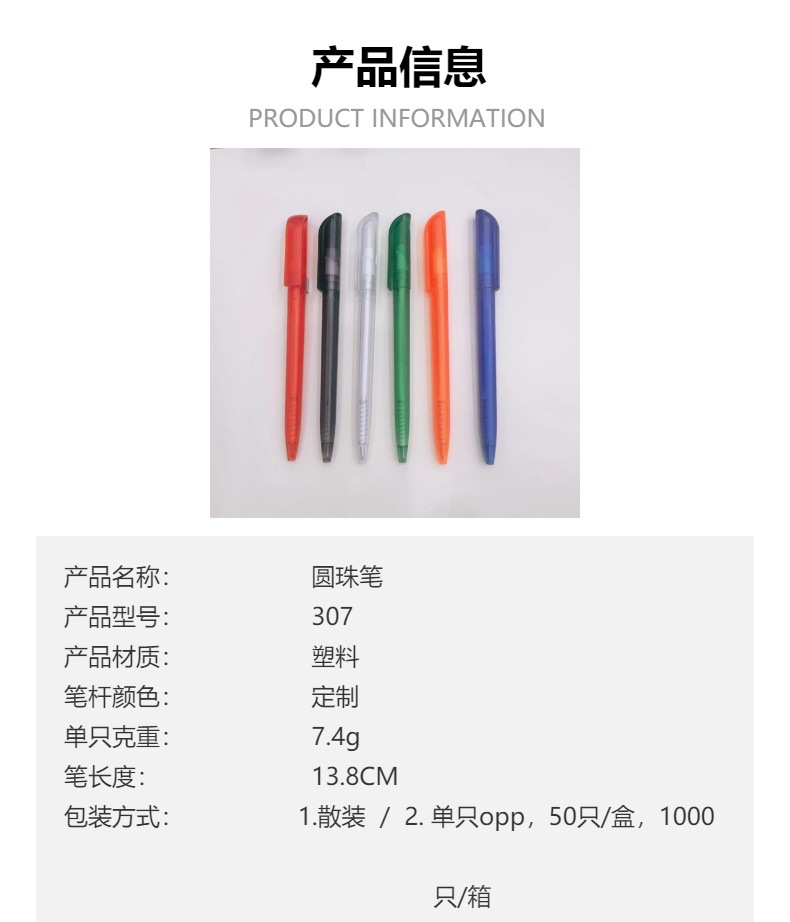 产品信息
PRODUCT INFORMATION

产品名称: 圆珠笔
产品型号: 307
产品材质: 塑料
笔杆颜色: 定制
单只克重: 7.4g
笔长度: 13.8CM
包装方式: 1.散装 / 2.单只opp，50只/盒，1000只/箱